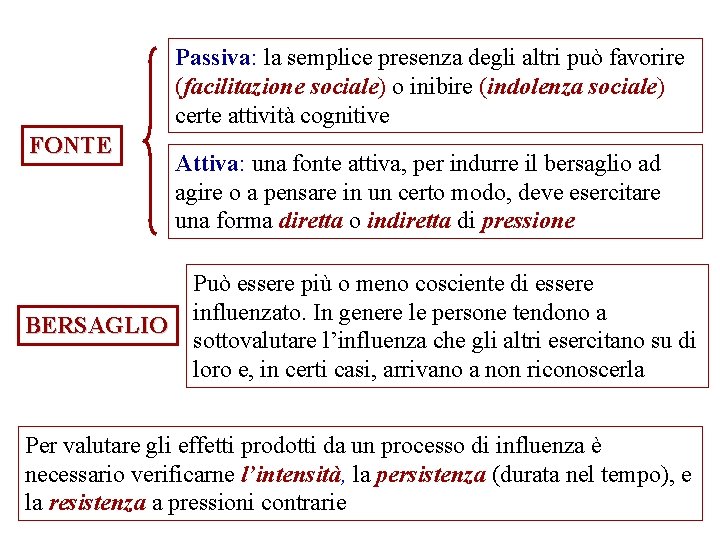 FONTE

Passiva: la semplice presenza degli altri può favorire (facilitazione sociale) o inibire (indolenza sociale) certe attività cognitive

Attiva: una fonte attiva, per indurre il bersaglio ad agire o a pensare in un certo modo, deve esercitare una forma diretta o indiretta di pressione

BERSAGLIO

Può essere più o meno cosciente di essere influenzato. In genere le persone tendono a sottovalutare l'influenza che gli altri esercitano su di loro e, in certi casi, arrivano a non riconoscerla

Per valutare gli effetti prodotti da un processo di influenza è necessario verificarne l'intensità, la persistenza (durata nel tempo), e la resistenza a pressioni contrarie